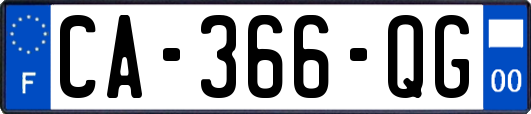 F
CA-366-QG
00